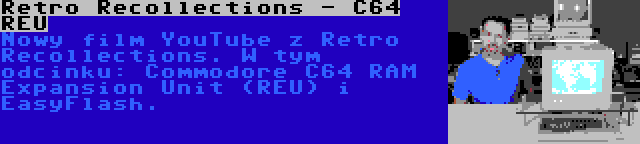 Retro Recollections - C64 REU

Nowy film YouTube z Retro Recollections. W tym odcinku: Commodore C64 RAM Expansion Unit (REU) i EasyFlash.